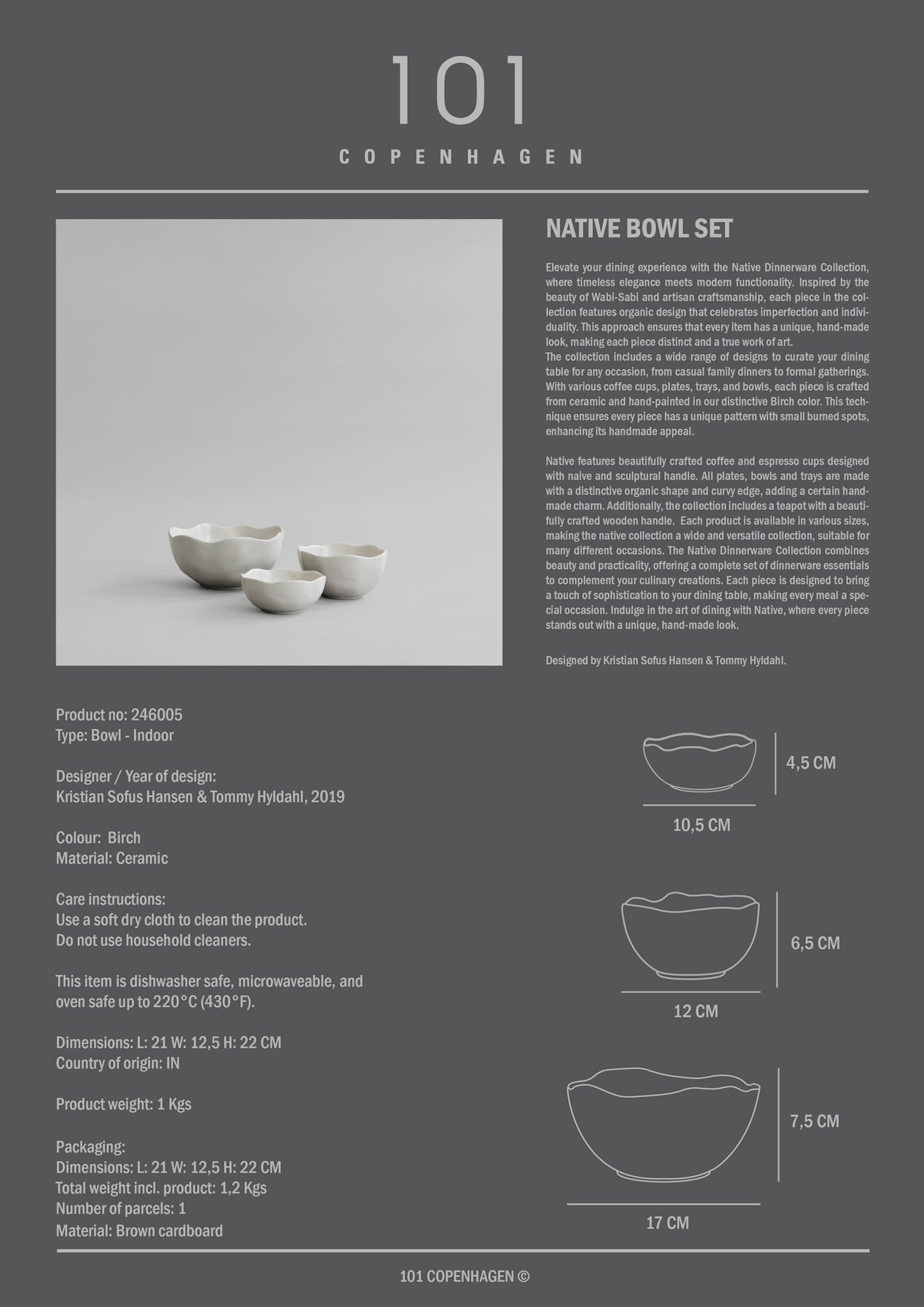 101
COPENHAGEN

NATIVE BOWL SET

Elevate your dining experience with the Native Dinnerware Collection, where timeless elegance meets modern functionality. Inspired by the beauty of Wabi-Sabi and artisan craftsmanship, each piece in the collection features organic design that celebrates imperfection and individuality. This approach ensures that every item has a unique, hand-made look, making each piece distinct and a true work of art.
The collection includes a wide range of designs to curate your dining table for any occasion, from casual family dinners to formal gatherings. With various coffee cups, plates, trays, and bowls, each piece is crafted from ceramic and hand-painted in our distinctive Birch color. This technique ensures every piece has a unique pattern with small burned spots, enhancing its handmade appeal.

Native features beautifully crafted coffee and espresso cups designed with naive and sculptural handle. All plates, bowls and trays are made with a distinctive organic shape and curvy edge, adding a certain handmade charm. Additionally, the collection includes a teapot with a beautifully crafted wooden handle. Each product is available in various sizes, making the native collection a wide and versatile collection, suitable for many different occasions. The Native Dinnerware Collection combines beauty and practicality, offering a complete set of dinnerware essentials to complement your culinary creations. Each piece is designed to bring a touch of sophistication to your dining table, making every meal a special occasion. Indulge in the art of dining with Native, where every piece stands out with a unique, hand-made look.

Designed by Kristian Sofus Hansen & Tommy Hyldahl.

Product no: 246005
Type: Bowl - Indoor

Designer / Year of design:
Kristian Sofus Hansen & Tommy Hyldahl, 2019

Colour: Birch
Material: Ceramic

Care instructions:
Use a soft dry cloth to clean the product.
Do not use household cleaners.

This item is dishwasher safe, microwaveable, and oven safe up to 220°C (430°F).

Dimensions: L: 21 W: 12,5 H: 22 CM
Country of origin: IN

Product weight: 1 Kgs

Packaging:
Dimensions: L: 21 W: 12,5 H: 22 CM
Total weight incl. product: 1,2 Kgs
Number of parcels: 1
Material: Brown cardboard

4,5 CM
10,5 CM
6,5 CM
12 CM
7,5 CM
17 CM

101 COPENHAGEN ©